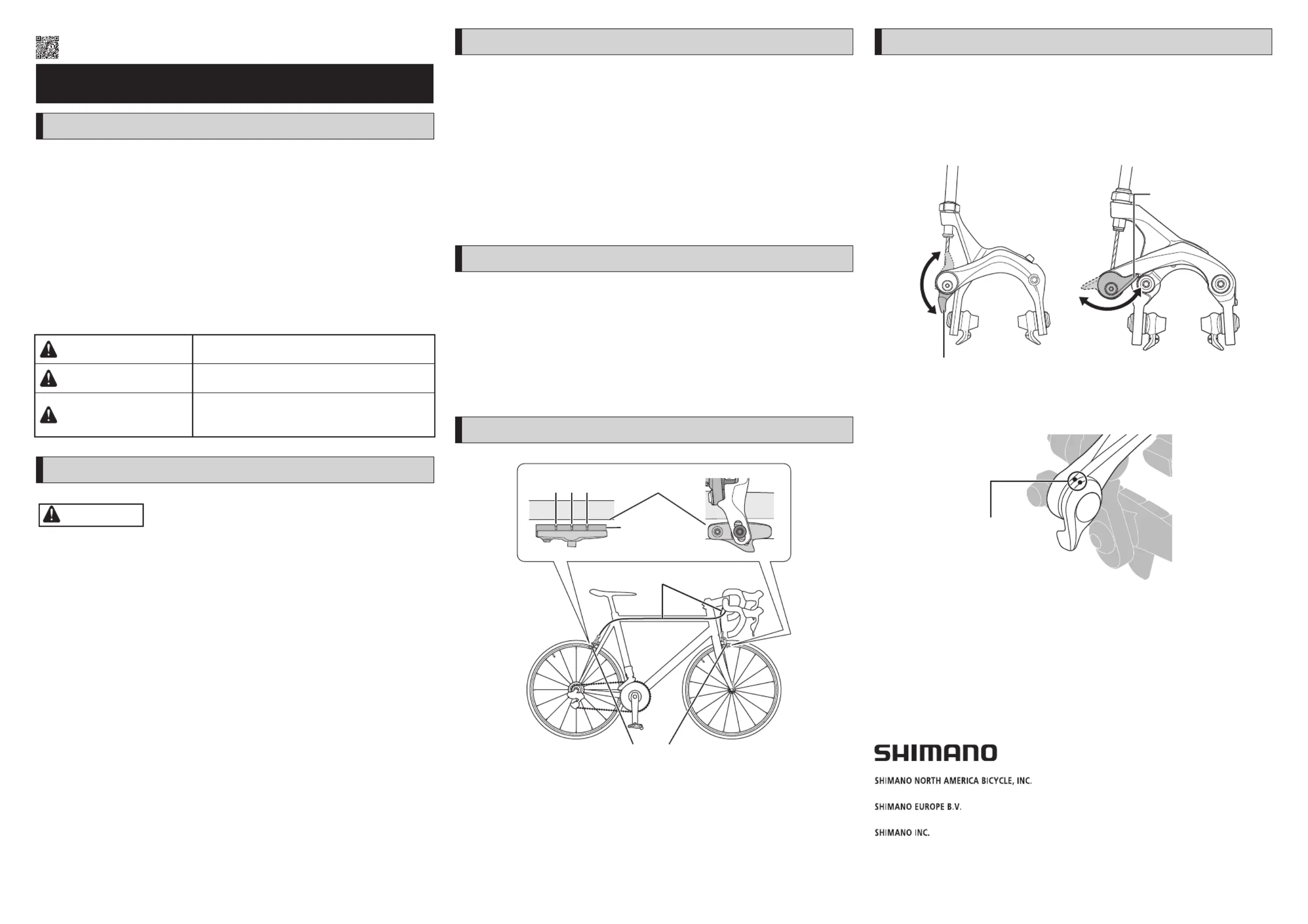 SHIMANO

SHIMANO NORTH AMERICA BICYCLE, INC.

SHIMANO EUROPE B.V.

SHIMANO INC.